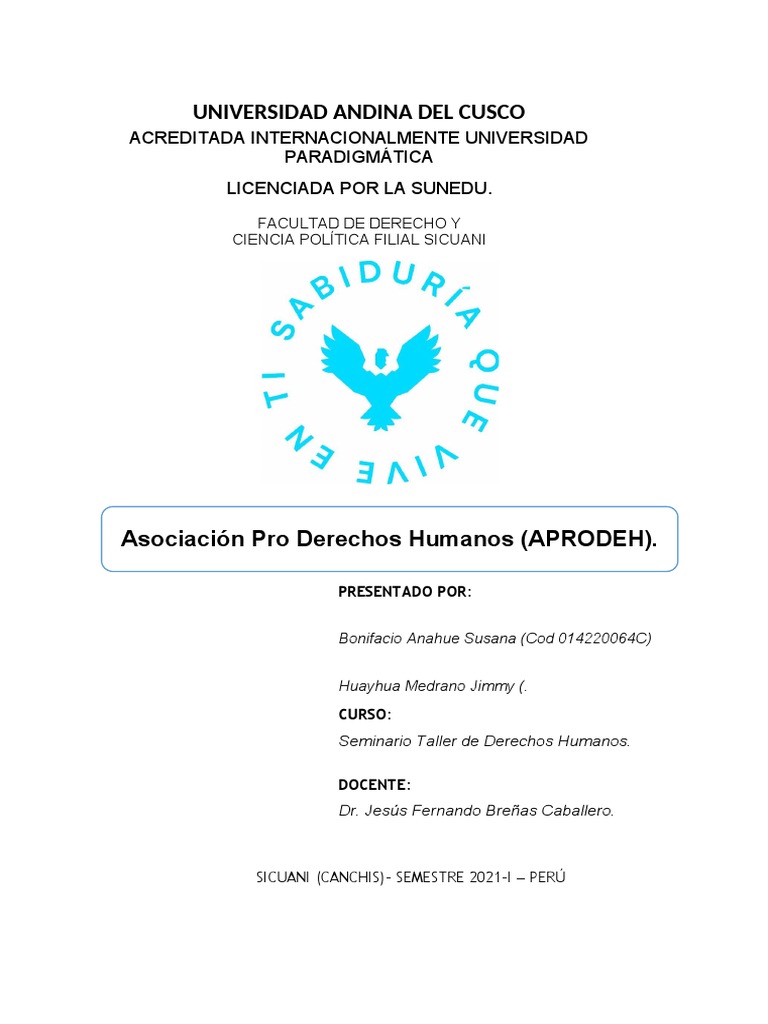 UNIVERSIDAD ANDINA DEL CUSCO

ACREDITADA INTERNACIONALMENTE UNIVERSIDAD PARADIGMÁTICA

LICENCIADA POR LA SUNEDU.

FACULTAD DE DERECHO Y CIENCIA POLÍTICA FILIAL SICUANI

SABIDURÍA QUE VIVE EN TI

Asociación Pro Derechos Humanos (APRODEH).

PRESENTADO POR:

Bonifacio Anahue Susana (Cod 014220064C)

Huayhua Medrano Jimmy (.

CURSO:

Seminario Taller de Derechos Humanos.

DOCENTE:

Dr. Jesús Fernando Breñas Caballero.

SICUANI (CANCHIS)- SEMESTRE 2021-I – PERÚ